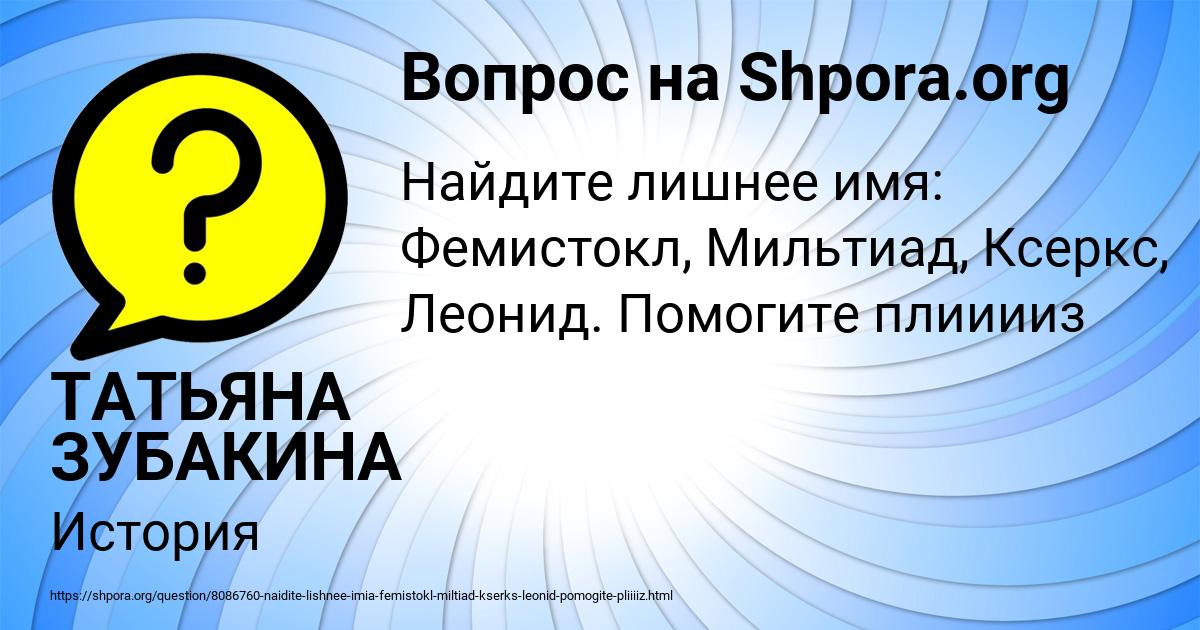 Вопрос на Shpora.org

Найдите лишнее имя: Фемистокл, Мильтиад, Ксеркс, Леонид. Помогите плиииз

ТАТЬЯНА ЗУБАКИНА

История

https://shpora.org/question/8086760-naidite-lishnee-imia-femistokl-miltiad-kserks-leonid-pomogite-pliiiiz.html